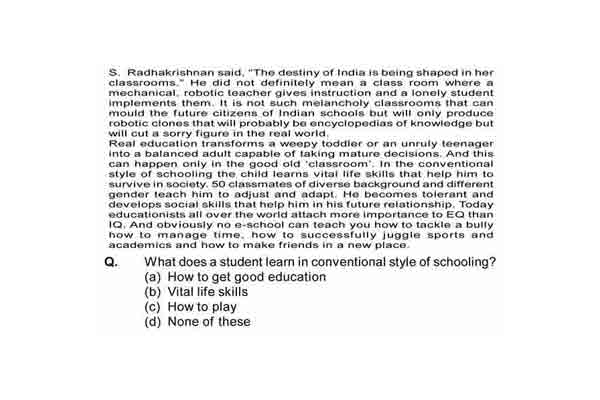 S. Radhakrishnan said, "The destiny of India is being shaped in her classrooms." He did not definitely mean a class room where a mechanical, robotic teacher gives instruction and a lonely student implements them. It is not such melancholy classrooms that can mould the future citizens of Indian schools but will only produce robotic clones that will probably be encyclopedias of knowledge but will cut a sorry figure in the real world.
Real education transforms a weepy toddler or an unruly teenager into a balanced adult capable of taking mature decisions. And this can happen only in the good old 'classroom'. In the conventional style of schooling the child learns vital life skills that help him to survive in society. 50 classmates of diverse background and different gender teach him to adjust and adapt. He becomes tolerant and develops social skills that help him in his future relationship. Today educationists all over the world attach more importance to EQ than IQ. And obviously no e-school can teach you how to tackle a bully how to manage time, how to successfully juggle sports and academics and how to make friends in a new place.

Q. What does a student learn in conventional style of schooling?
(a) How to get good education
(b) Vital life skills
(c) How to play
(d) None of these